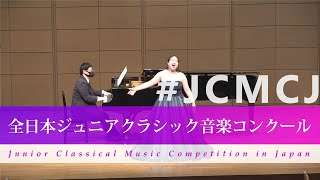 #JCMCJ

全日本ジュニアクラシック音楽コンクール

Junior Classical Music Competition in Japan